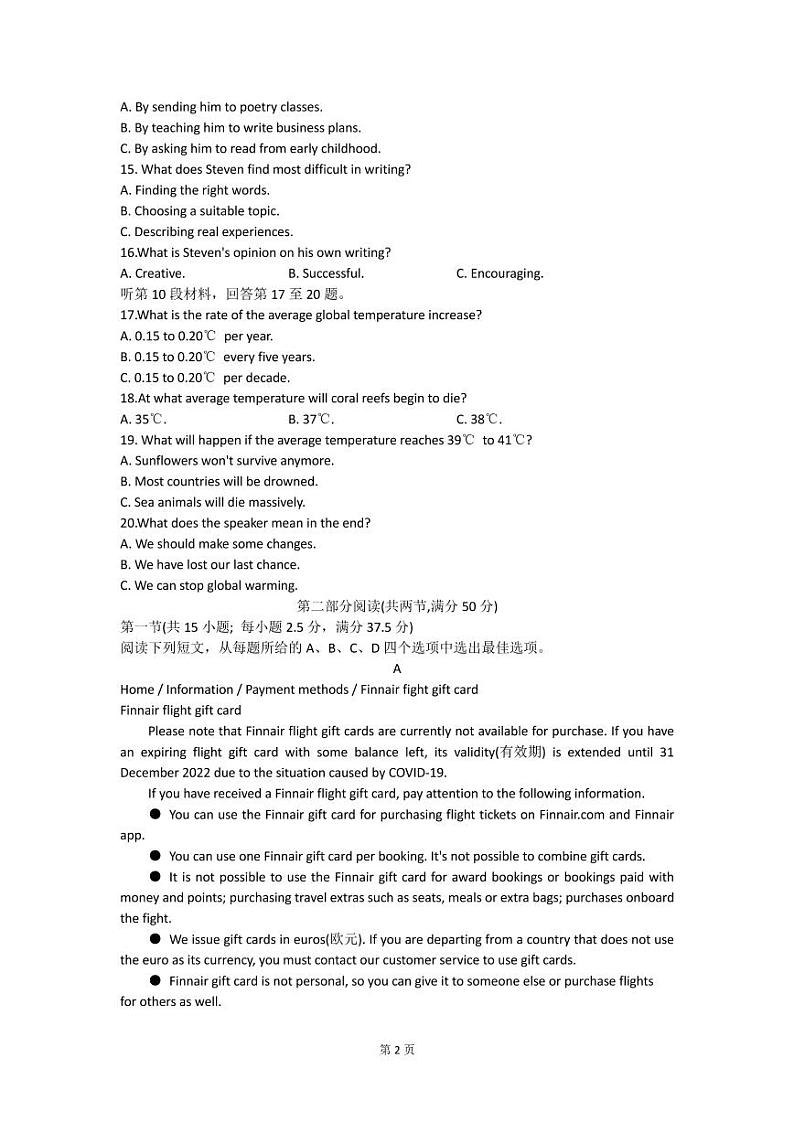 A. By sending him to poetry classes.
B. By teaching him to write business plans.
C. By asking him to read from early childhood.
15. What does Steven find most difficult in writing?
A. Finding the right words.
B. Choosing a suitable topic.
C. Describing real experiences.
16.What is Steven's opinion on his own writing?
A. Creative.
B. Successful.
C. Encouraging.
听第 10 段材料，回答第 17 至 20 题。
17.What is the rate of the average global temperature increase?
A. 0.15 to 0.20℃ per year.
B. 0.15 to 0.20℃ every five years.
C. 0.15 to 0.20℃ per decade.
18.At what average temperature will coral reefs begin to die?
A. 35℃.
B. 37℃.
C. 38℃.
19. What will happen if the average temperature reaches 39℃ to 41℃?
A. Sunflowers won't survive anymore.
B. Most countries will be drowned.
C. Sea animals will die massively.
20.What does the speaker mean in the end?
A. We should make some changes.
B. We have lost our last chance.
C. We can stop global warming.
第二部分阅读(共两节,满分 50 分)
第一节(共 15 小题; 每小题 2.5 分，满分 37.5 分)
阅读下列短文，从每题所给的 A、B、C、D 四个选项中选出最佳选项。
A
Home / Information / Payment methods / Finnair fight gift card
Finnair flight gift card
Please note that Finnair flight gift cards are currently not available for purchase. If you have an expiring flight gift card with some balance left, its validity(有效期) is extended until 31 December 2022 due to the situation caused by COVID-19.
If you have received a Finnair flight gift card, pay attention to the following information.
● You can use the Finnair gift card for purchasing flight tickets on Finnair.com and Finnair app.
● You can use one Finnair gift card per booking. It's not possible to combine gift cards.
● It is not possible to use the Finnair gift card for award bookings or bookings paid with money and points; purchasing travel extras such as seats, meals or extra bags; purchases onboard the fight.
● We issue gift cards in euros(欧元). If you are departing from a country that does not use the euro as its currency, you must contact our customer service to use gift cards.
● Finnair gift card is not personal, so you can give it to someone else or purchase flights for others as well.
第 2 页